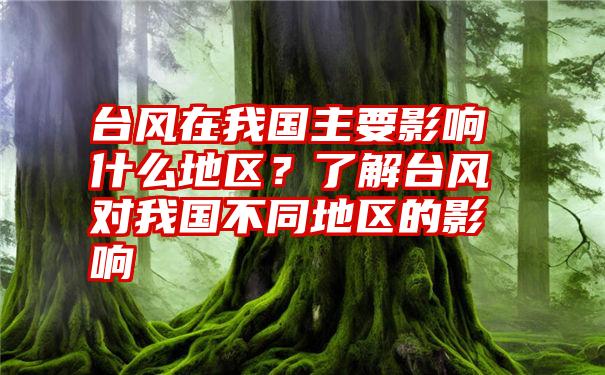 台风在我国主要影响什么地区？了解台风对我国不同地区的影响